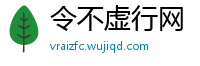 令不虚行网

vraizfc.wujiqd.com